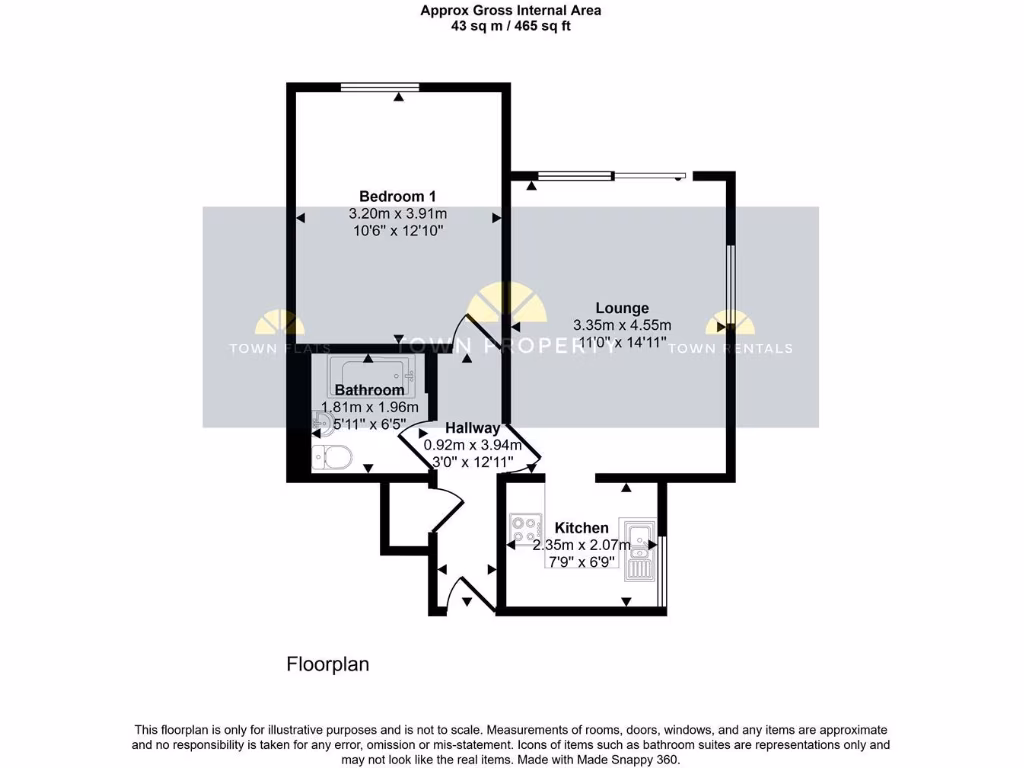 Approx Gross Internal Area
43 sq m / 465 sq ft

Bedroom 1
3.20m x 3.91m
10'6" x 12'10"

Lounge
3.35m x 4.55m
11'0" x 14'11"

TOWN FLATS
TOWN PROPERTY
TOWN RENTALS

Bathroom
1.81m x 1.96m
5'11" x 6'5"

Hallway
0.92m x 3.94m
3'0" x 12'11"

Kitchen
2.35m x 2.07m
7'9" x 6'9"

Floorplan

This floorplan is only for illustrative purposes and is not to scale. Measurements of rooms, doors, windows, and any items are approximate and no responsibility is taken for any error, omission or mis-statement. Icons of items such as bathroom suites are representations only and may not look like the real items. Made with Made Snappy 360.